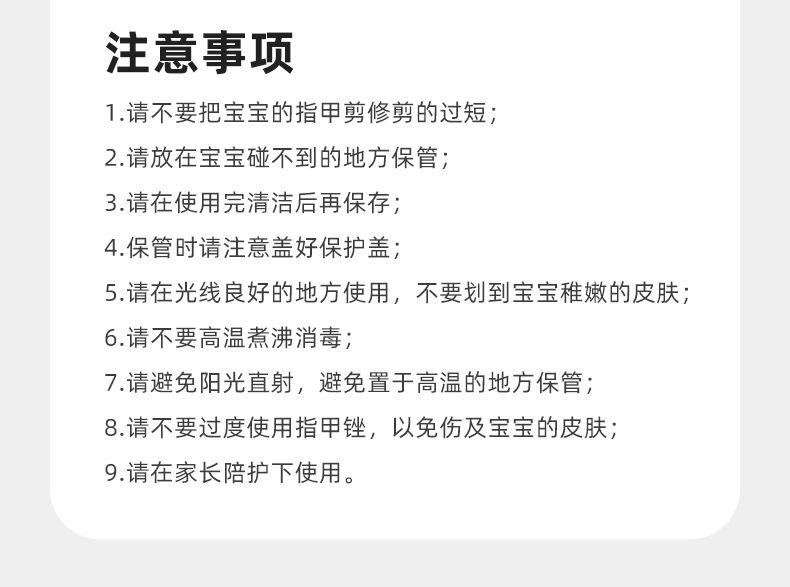 注意事项

1.请不要把宝宝的指甲剪修剪的过短；

2.请放在宝宝碰不到的地方保管；

3.请在使用完清洁后再保存；

4.保管时请注意盖好保护盖；

5.请在光线良好的地方使用，不要划到宝宝稚嫩的皮肤；

6.请不要高温煮沸消毒；

7.请避免阳光直射，避免置于高温的地方保管；

8.请不要过度使用指甲锉，以免伤及宝宝的皮肤；

9.请在家长陪护下使用。